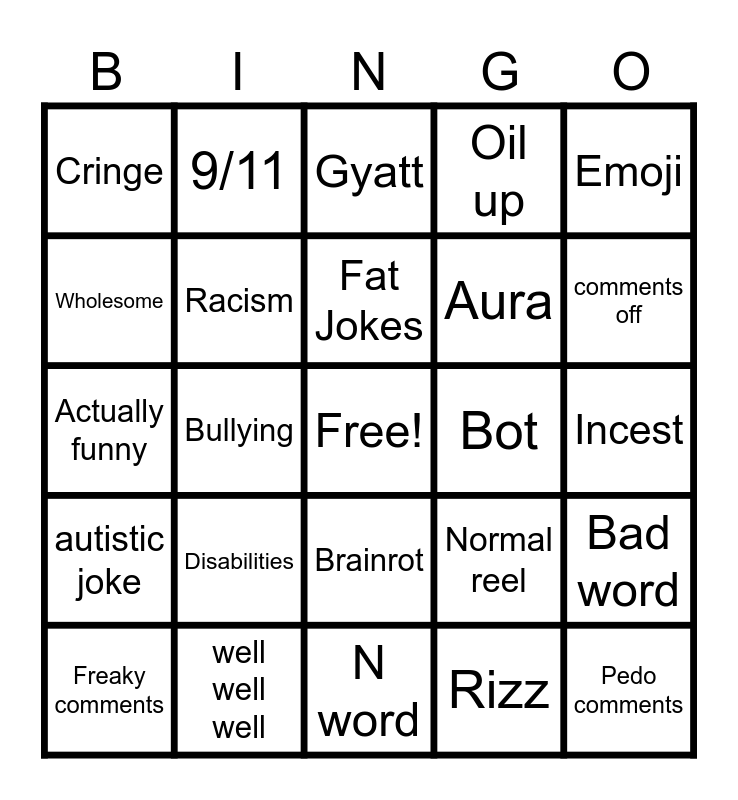 | B | I | N | G | O |
|---|---|---|---|---|
| Cringe | 9/11 | Gyatt | Oil up | Emoji |
| Wholesome | Racism | Fat Jokes | Aura | comments off |
| Actually funny | Bullying | Free! | Bot | Incest |
| autistic joke | Disabilities | Brainrot | Normal reel | Bad word |
| Freaky comments | well well well | N word | Rizz | Pedo comments |